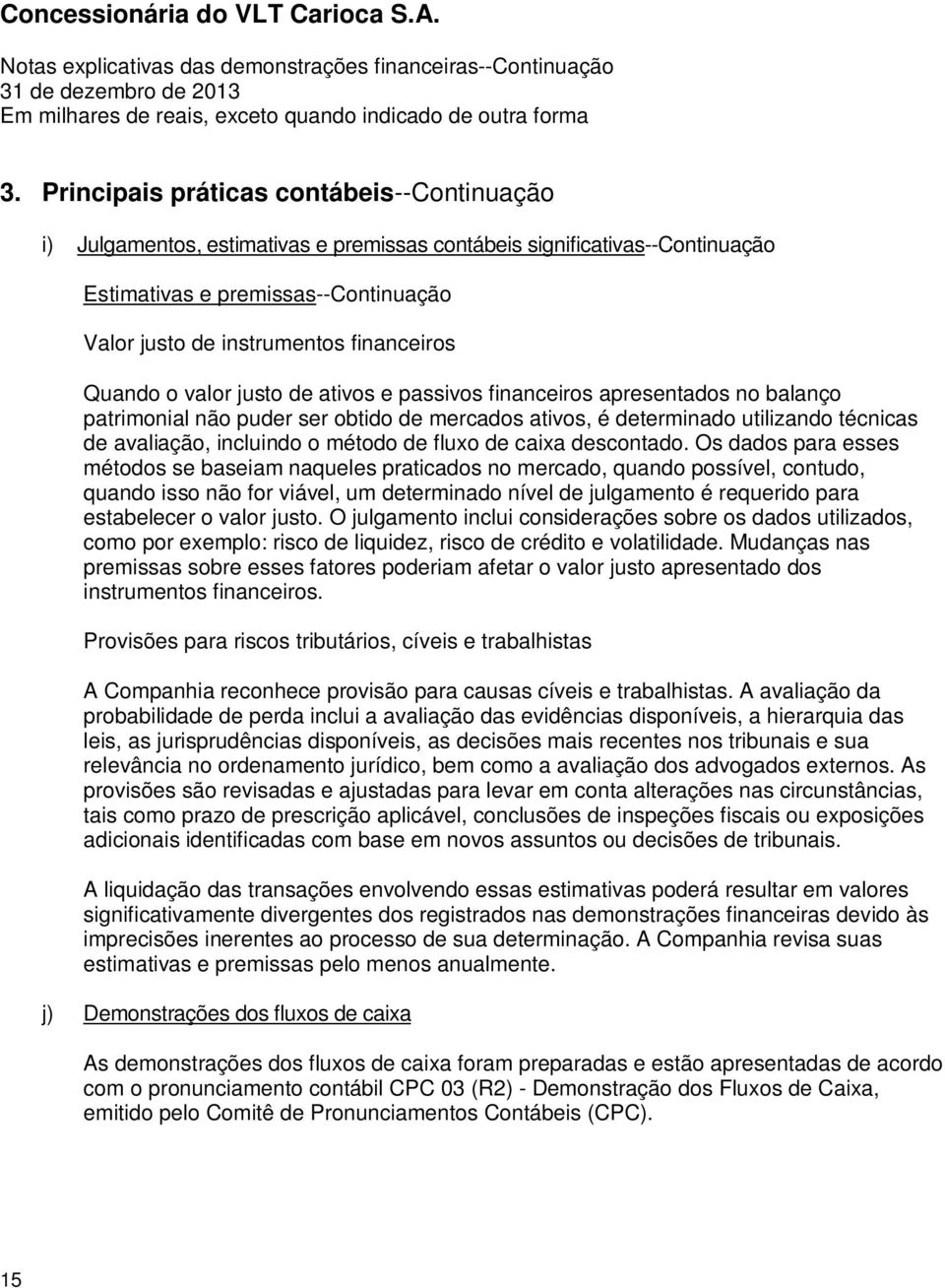 Concessionária do VLT Carioca S.A.

Notas explicativas das demonstrações financeiras--Continuação
31 de dezembro de 2013
Em milhares de reais, exceto quando indicado de outra forma

3. Principais práticas contábeis--Continuação

i) Julgamentos, estimativas e premissas contábeis significativas--Continuação

Estimativas e premissas--Continuação

Valor justo de instrumentos financeiros

Quando o valor justo de ativos e passivos financeiros apresentados no balanço patrimonial não puder ser obtido de mercados ativos, é determinado utilizando técnicas de avaliação, incluindo o método de fluxo de caixa descontado. Os dados para esses métodos se baseiam naqueles praticados no mercado, quando possível, contudo, quando isso não for viável, um determinado nível de julgamento é requerido para estabelecer o valor justo. O julgamento inclui considerações sobre os dados utilizados, como por exemplo: risco de liquidez, risco de crédito e volatilidade. Mudanças nas premissas sobre esses fatores poderiam afetar o valor justo apresentado dos instrumentos financeiros.

Provisões para riscos tributários, cíveis e trabalhistas

A Companhia reconhece provisão para causas cíveis e trabalhistas. A avaliação da probabilidade de perda inclui a avaliação das evidências disponíveis, a hierarquia das leis, as jurisprudências disponíveis, as decisões mais recentes nos tribunais e sua relevância no ordenamento jurídico, bem como a avaliação dos advogados externos. As provisões são revisadas e ajustadas para levar em conta alterações nas circunstâncias, tais como prazo de prescrição aplicável, conclusões de inspeções fiscais ou exposições adicionais identificadas com base em novos assuntos ou decisões de tribunais.

A liquidação das transações envolvendo essas estimativas poderá resultar em valores significativamente divergentes dos registrados nas demonstrações financeiras devido às imprecisões inerentes ao processo de sua determinação. A Companhia revisa suas estimativas e premissas pelo menos anualmente.

j) Demonstrações dos fluxos de caixa

As demonstrações dos fluxos de caixa foram preparadas e estão apresentadas de acordo com o pronunciamento contábil CPC 03 (R2) - Demonstração dos Fluxos de Caixa, emitido pelo Comitê de Pronunciamentos Contábeis (CPC).

15